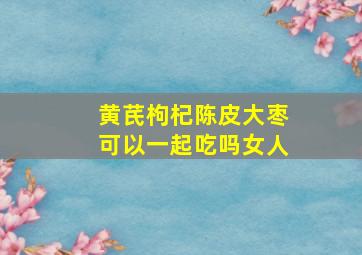 黄芪枸杞陈皮大枣
可以一起吃吗女人